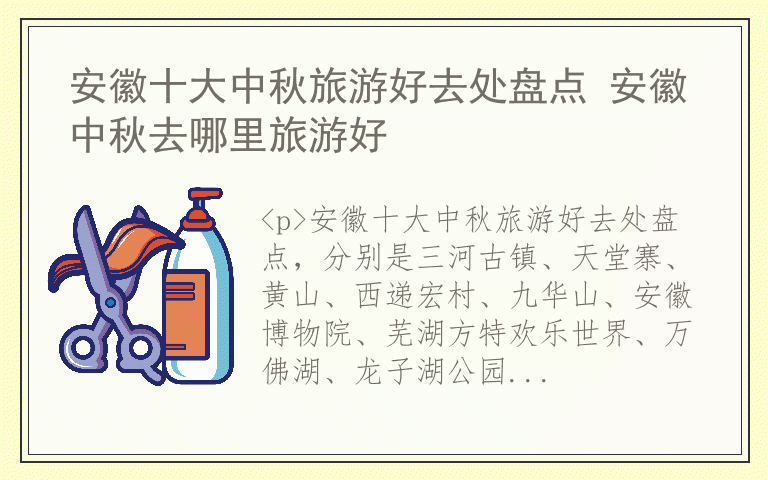 安徽十大中秋旅游好去处盘点 安徽中秋去哪里旅游好

<p>安徽十大中秋旅游好去处盘点，分别是三河古镇、天堂寨、黄山、西递宏村、九华山、安徽博物院、芜湖方特欢乐世界、万佛湖、龙子湖公园...